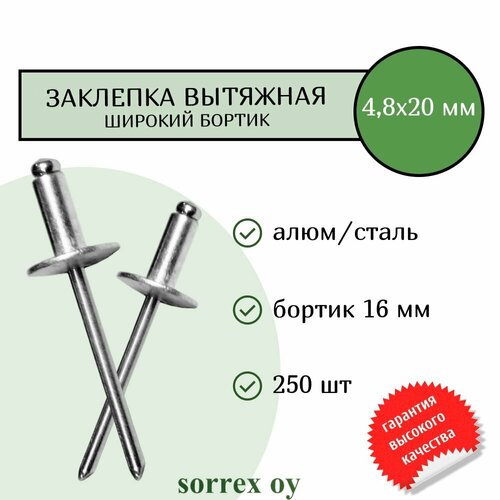 ЗАКЛЕПКА ВЫТЯЖНАЯ
ШИРОКИЙ БОРТИК

4,8х20 мм

алюм/сталь

бортик 16 мм

250 шт

гарантия высокого качества

sorrex oy